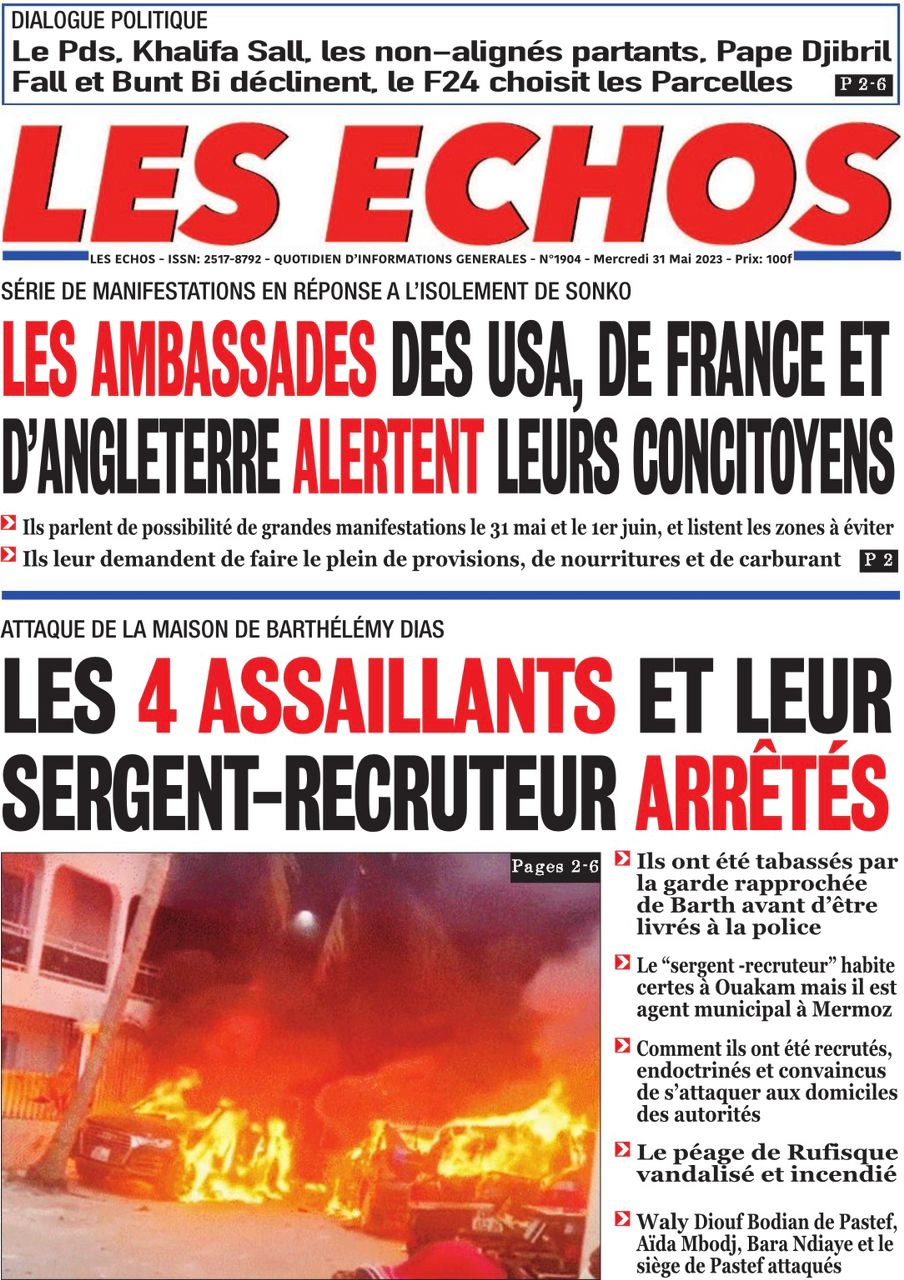 DIALOGUE POLITIQUE
Le Pds, Khalifa Sall, les non-alignés partants, Pape Djibril Fall et Bunt Bi déclinent, le F24 choisit les Parcelles P 2-6

LES ECHOS

LES ECHOS - ISSN: 2517-8792 - QUOTIDIEN D'INFORMATIONS GENERALES - N°1904 - Mercredi 31 Mai 2023 - Prix: 100f

SÉRIE DE MANIFESTATIONS EN RÉPONSE A L'ISOLEMENT DE SONKO
LES AMBASSADES DES USA, DE FRANCE ET D'ANGLETERRE ALERTENT LEURS CONCITOYENS

Ils parlent de possibilité de grandes manifestations le 31 mai et le 1er juin, et listent les zones à éviter
Ils leur demandent de faire le plein de provisions, de nourritures et de carburant P 2

ATTAQUE DE LA MAISON DE BARTHÉLÉMY DIAS
LES 4 ASSAILLANTS ET LEUR SERGENT-RECRUTEUR ARRÊTÉS

Pages 2-6

Ils ont été tabassés par la garde rapprochée de Barth avant d'être livrés à la police

Le "sergent -recruteur" habite certes à Ouakam mais il est agent municipal à Mermoz

Comment ils ont été recrutés, endoctrinés et convaincus de s'attaquer aux domiciles des autorités

Le péage de Rufisque vandalisé et incendié

Waly Diouf Bodian de Pastef, Aïda Mbodj, Bara Ndiaye et le siège de Pastef attaqués